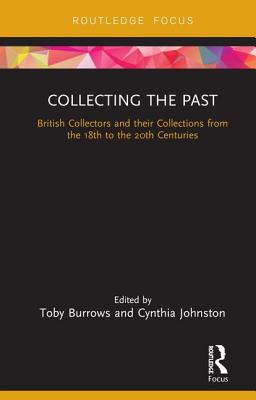 ROUTLEDGE FOCUS

COLLECTING THE PAST

British Collectors and their Collections from the 18th to the 20th Centuries

Edited by
Toby Burrows and Cynthia Johnston

ROUTLEDGE
Focus